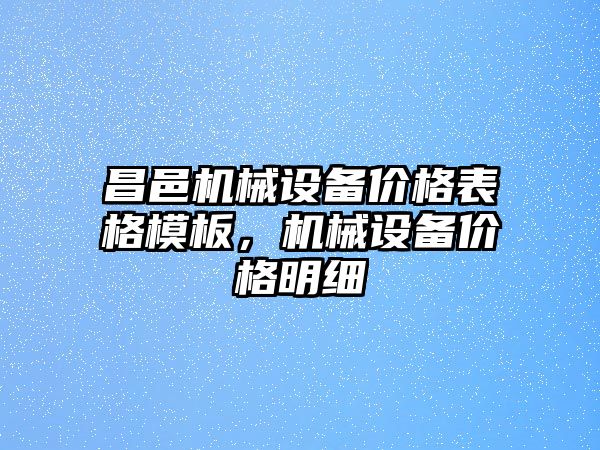 昌邑机械设备价格表格模板，机械设备价格明细